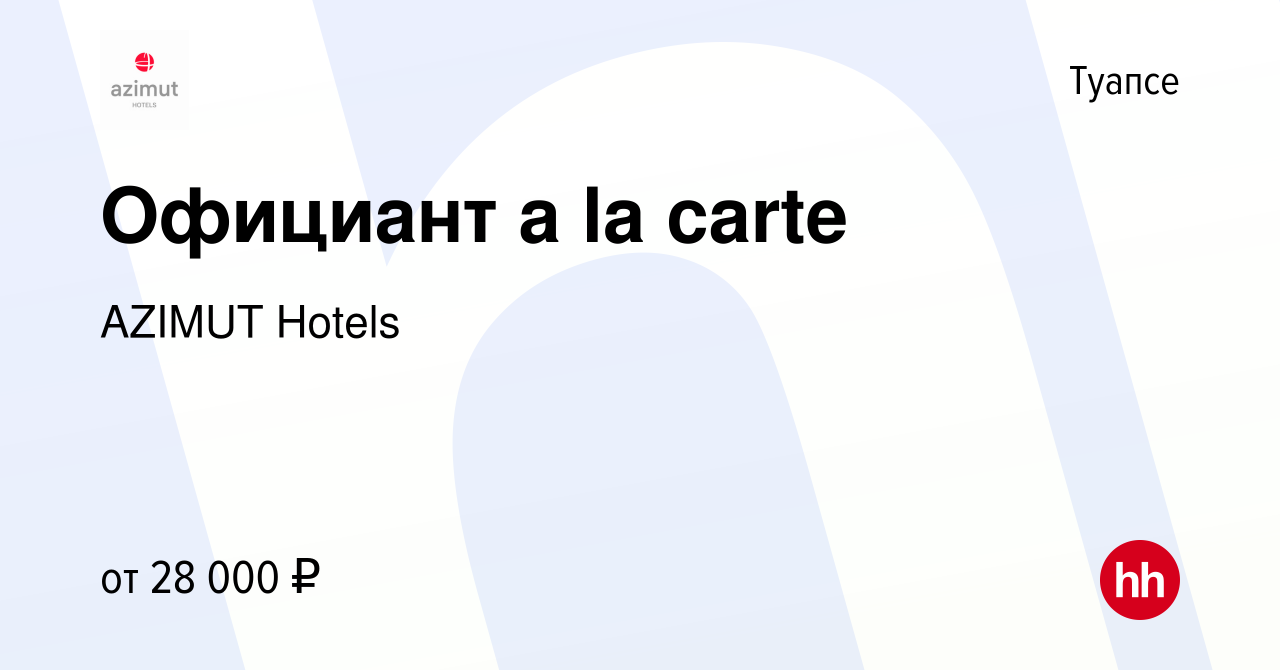 azimut
HOTELS

Туапсе

Официант a la carte

AZIMUT Hotels

от 28 000 ₽

hh